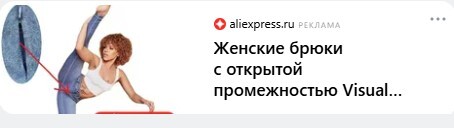 aliexpress.ru РЕКЛАМА

Женские брюки с открытой промежностью Visual...